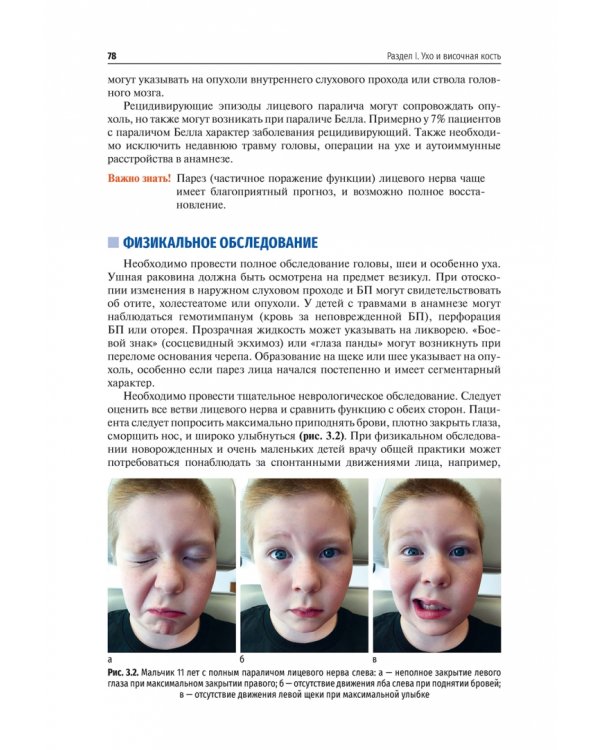 78

Раздел I. Ухо и височная кость

могут указывать на опухоли внутреннего слухового прохода или ствола головного мозга.

Рецидивирующие эпизоды лицевого паралича могут сопровождать опухоль, но также могут возникать при параличе Белла. Примерно у 7% пациентов с параличом Белла характер заболевания рецидивирующий. Также необходимо исключить недавнюю травму головы, операции на ухе и аутоиммунные расстройства в анамнезе.

Важно знать! Парез (частичное поражение функции) лицевого нерва чаще имеет благоприятный прогноз, и возможно полное восстановление.

ФИЗИКАЛЬНОЕ ОБСЛЕДОВАНИЕ

Необходимо провести полное обследование головы, шеи и особенно уха. Ушная раковина должна быть осмотрена на предмет везикул. При отоскопии изменения в наружном слуховом проходе и БП могут свидетельствовать об отите, холестеатоме или опухоли. У детей с травмами в анамнезе могут наблюдаться гемотимпанум (кровь за неповрежденной БП), перфорация БП или оторея. Прозрачная жидкость может указывать на ликворею. «Боевой знак» (сосцевидный экхимоз) или «глаза панды» могут возникнуть при переломе основания черепа. Образование на щеке или шее указывает на опухоль, особенно если парез лица начался постепенно и имеет сегментарный характер.

Необходимо провести тщательное неврологическое обследование. Следует оценить все ветви лицевого нерва и сравнить функцию с обеих сторон. Пациента следует попросить максимально приподнять брови, плотно закрыть глаза, сморщить нос, и широко улыбнуться (рис. 3.2). При физикальном обследовании новорожденных и очень маленьких детей врачу общей практики может потребоваться понаблюдать за спонтанными движениями лица, например,

а

б

в

Рис. 3.2. Мальчик 11 лет с полным параличом лицевого нерва слева: а — неполное закрытие левого глаза при максимальном закрытии правого; б — отсутствие движения лба слева при поднятии бровей; в — отсутствие движения левой щеки при максимальной улыбке